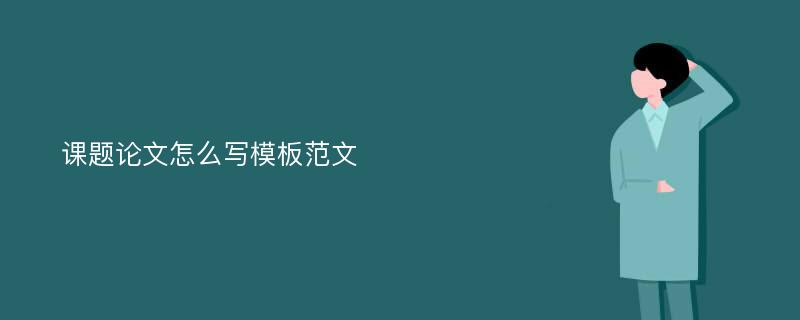 课题论文怎么写模板范文